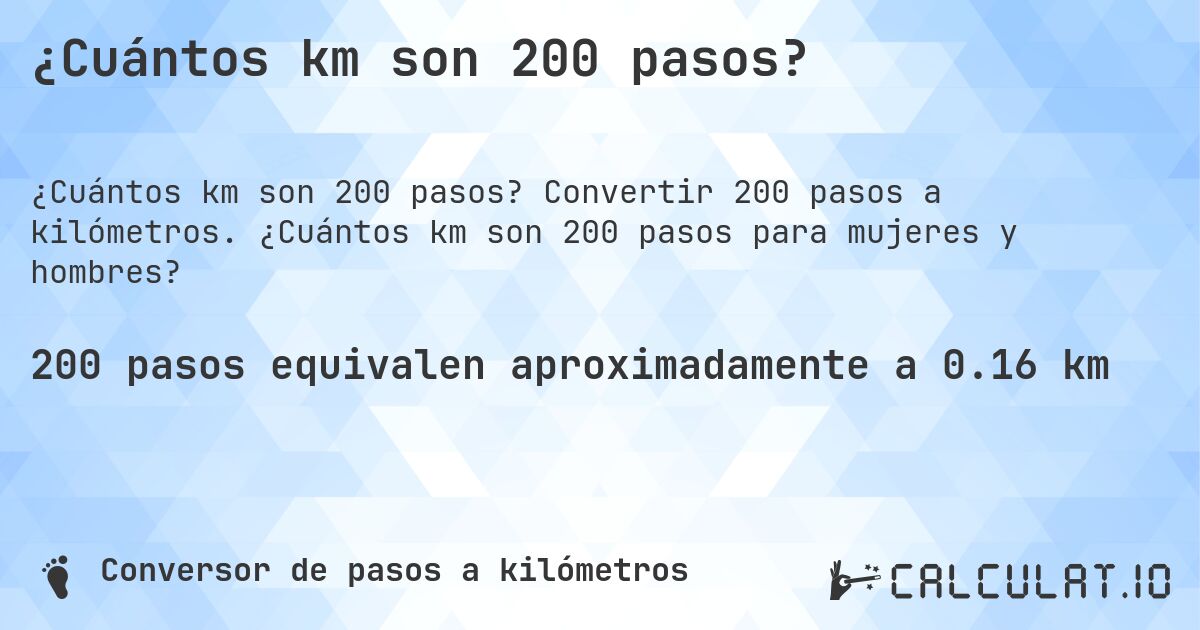 ¿Cuántos km son 200 pasos?

¿Cuántos km son 200 pasos? Convertir 200 pasos a kilómetros. ¿Cuántos km son 200 pasos para mujeres y hombres?

200 pasos equivalen aproximadamente a 0.16 km

Conversor de pasos a kilómetros

CALCULAT.IO